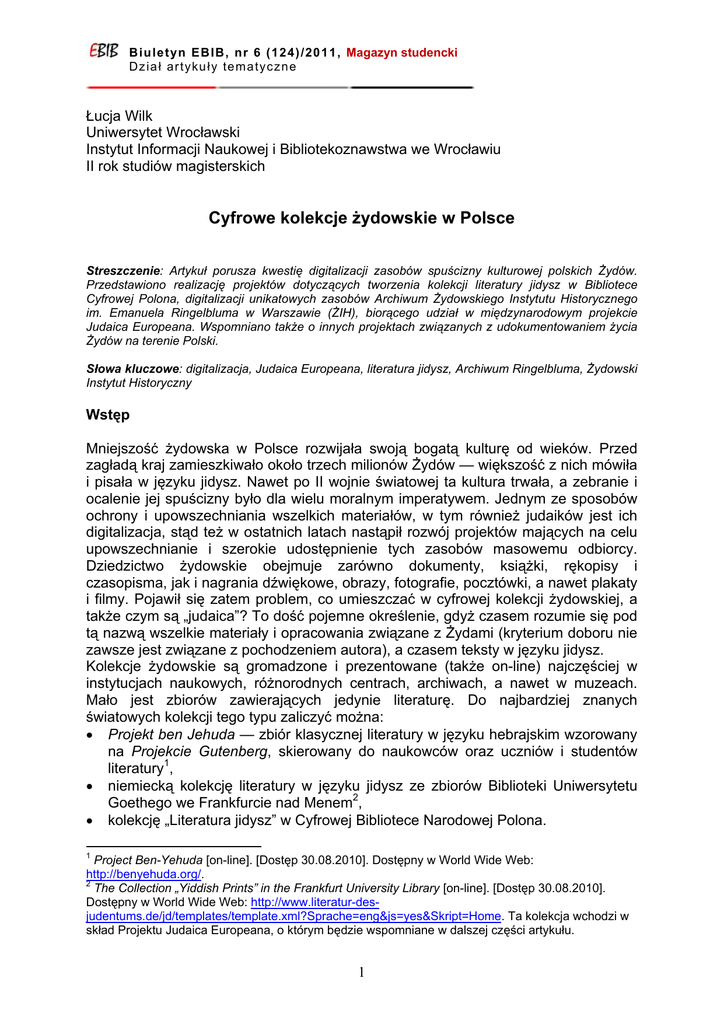 EBIB Biuletyn EBIB, nr 6 (124)/2011, Magazyn studencki
Dział artykuły tematyczne

Łucja Wilk
Uniwersytet Wrocławski
Instytut Informacji Naukowej i Bibliotekoznawstwa we Wrocławiu
II rok studiów magisterskich

Cyfrowe kolekcje żydowskie w Polsce

Streszczenie: Artykuł porusza kwestię digitalizacji zasobów spuścizny kulturowej polskich Żydów. Przedstawiono realizację projektów dotyczących tworzenia kolekcji literatury jidysz w Bibliotece Cyfrowej Polona, digitalizacji unikatowych zasobów Archiwum Żydowskiego Instytutu Historycznego im. Emanuela Ringelbluma w Warszawie (ŻIH), biorącego udział w międzynarodowym projekcie Judaica Europeana. Wspomniano także o innych projektach związanych z udokumentowaniem życia Żydów na terenie Polski.

Słowa kluczowe: digitalizacja, Judaica Europeana, literatura jidysz, Archiwum Ringelbluma, Żydowski Instytut Historyczny

Wstęp

Mniejszość żydowska w Polsce rozwijała swoją bogatą kulturę od wieków. Przed zagładą kraj zamieszkiwało około trzech milionów Żydów — większość z nich mówiła i pisała w języku jidysz. Nawet po II wojnie światowej ta kultura trwała, a zebranie i ocalenie jej spuścizny było dla wielu moralnym imperatywem. Jednym ze sposobów ochrony i upowszechniania wszelkich materiałów, w tym również judaików jest ich digitalizacja, stąd też w ostatnich latach nastąpił rozwój projektów mających na celu upowszechnianie i szerokie udostępnienie tych zasobów masowemu odbiorcy. Dziedzictwo żydowskie obejmuje zarówno dokumenty, książki, rękopisy i czasopisma, jak i nagrania dźwiękowe, obrazy, fotografie, pocztówki, a nawet plakaty i filmy. Pojawił się zatem problem, co umieszczać w cyfrowej kolekcji żydowskiej, a także czym są „judaica”? To dość pojemne określenie, gdyż czasem rozumie się pod tą nazwą wszelkie materiały i opracowania związane z Żydami (kryterium doboru nie zawsze jest związane z pochodzeniem autora), a czasem teksty w języku jidysz.
Kolekcje żydowskie są gromadzone i prezentowane (także on-line) najczęściej w instytucjach naukowych, różnorodnych centrach, archiwach, a nawet w muzeach. Mało jest zbiorów zawierających jedynie literaturę. Do najbardziej znanych światowych kolekcji tego typu zaliczyć można:
• Projekt ben Jehuda — zbiór klasycznej literatury w języku hebrajskim wzorowany na Projekcie Gutenberg, skierowany do naukowców oraz uczniów i studentów literatury$^1$,
• niemiecką kolekcję literatury w języku jidysz ze zbiorów Biblioteki Uniwersytetu Goethego we Frankfurcie nad Menem$^2$,
• kolekcję „Literatura jidysz” w Cyfrowej Bibliotece Narodowej Polona.

$^1$ Project Ben-Yehuda [on-line]. [Dostęp 30.08.2010]. Dostępny w World Wide Web: http://benyehuda.org/.
$^2$ The Collection „Yiddish Prints” in the Frankfurt University Library [on-line]. [Dostęp 30.08.2010]. Dostępny w World Wide Web: http://www.literatur-des-judentums.de/jd/templates/template.xml?Sprache=eng&js=yes&Skript=Home. Ta kolekcja wchodzi w skład Projektu Judaica Europeana, o którym będzie wspomniane w dalszej części artykułu.

1